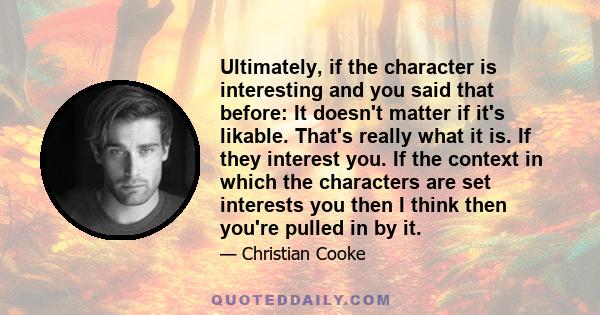 Ultimately, if the character is interesting and you said that before: It doesn't matter if it's likable. That's really what it is. If they interest you. If the context in which the characters are set interests you then I think then you're pulled in by it.

— Christian Cooke

QUOTEDDAILY.COM